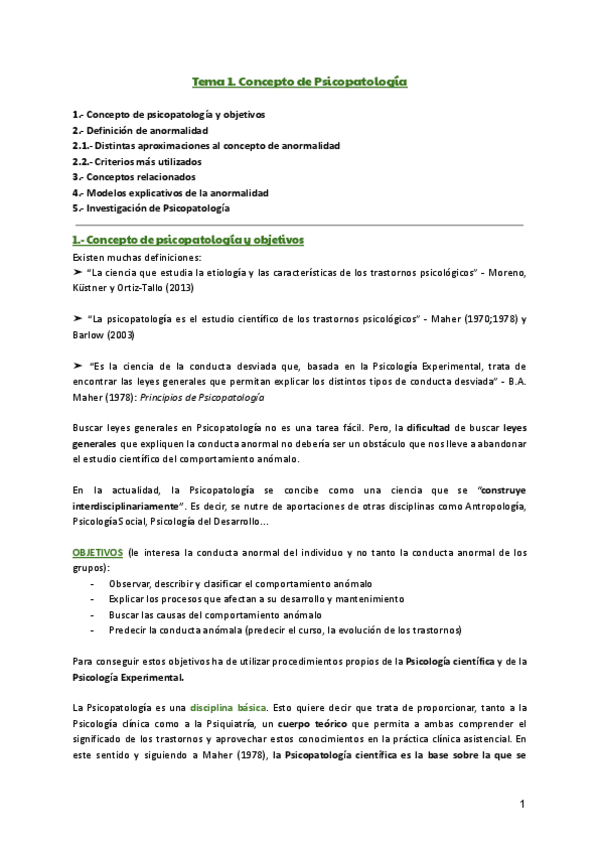 Tema 1. Concepto de Psicopatología

1.- Concepto de psicopatología y objetivos
2.- Definición de anormalidad
2.1.- Distintas aproximaciones al concepto de anormalidad
2.2.- Criterios más utilizados
3.- Conceptos relacionados
4.- Modelos explicativos de la anormalidad
5.- Investigación de Psicopatología

1.- Concepto de psicopatología y objetivos

Existen muchas definiciones:
➤ "La ciencia que estudia la etiología y las características de los trastornos psicológicos" - Moreno, Küstner y Ortiz-Tallo (2013)

➤ "La psicopatología es el estudio científico de los trastornos psicológicos" - Maher (1970;1978) y Barlow (2003)

➤ "Es la ciencia de la conducta desviada que, basada en la Psicología Experimental, trata de encontrar las leyes generales que permitan explicar los distintos tipos de conducta desviada" - B.A. Maher (1978): Principios de Psicopatología

Buscar leyes generales en Psicopatología no es una tarea fácil. Pero, la dificultad de buscar leyes generales que expliquen la conducta anormal no debería ser un obstáculo que nos lleve a abandonar el estudio científico del comportamiento anómalo.

En la actualidad, la Psicopatología se concibe como una ciencia que se "construye interdisciplinariamente". Es decir, se nutre de aportaciones de otras disciplinas como Antropología, Psicología Social, Psicología del Desarrollo…

OBJETIVOS (le interesa la conducta anormal del individuo y no tanto la conducta anormal de los grupos):
- Observar, describir y clasificar el comportamiento anómalo
- Explicar los procesos que afectan a su desarrollo y mantenimiento
- Buscar las causas del comportamiento anómalo
- Predecir la conducta anómala (predecir el curso, la evolución de los trastornos)

Para conseguir estos objetivos ha de utilizar procedimientos propios de la Psicología científica y de la Psicología Experimental.

La Psicopatología es una disciplina básica. Esto quiere decir que trata de proporcionar, tanto a la Psicología clínica como a la Psiquiatría, un cuerpo teórico que permita a ambas comprender el significado de los trastornos y aprovechar estos conocimientos en la práctica clínica asistencial. En este sentido y siguiendo a Maher (1978), la Psicopatología científica es la base sobre la que se

1